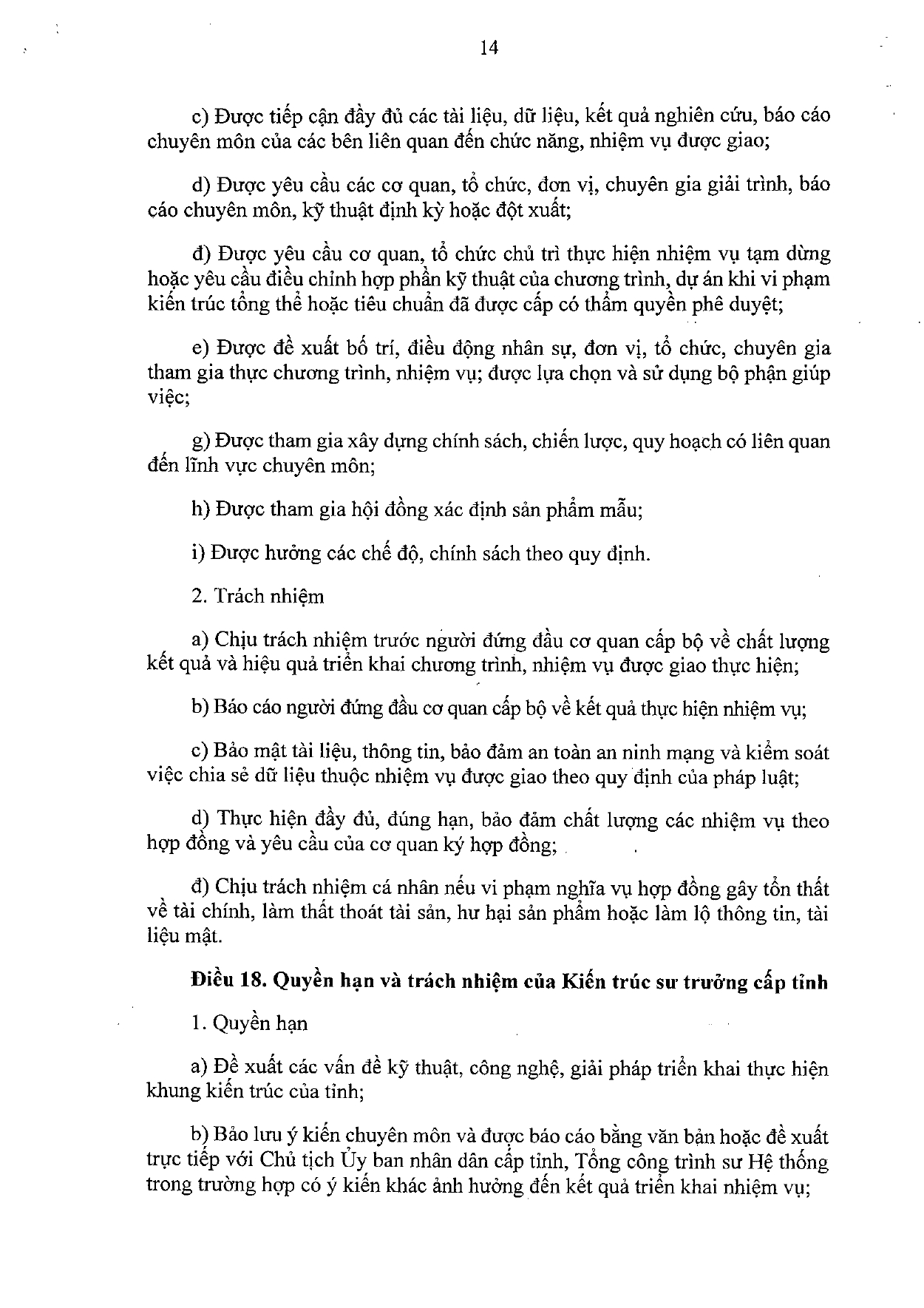 14

c) Được tiếp cận đầy đủ các tài liệu, dữ liệu, kết quả nghiên cứu, báo cáo chuyên môn của các bên liên quan đến chức năng, nhiệm vụ được giao;

d) Được yêu cầu các cơ quan, tổ chức, đơn vị, chuyên gia giải trình, báo cáo chuyên môn, kỹ thuật định kỳ hoặc đột xuất;

đ) Được yêu cầu cơ quan, tổ chức chủ trì thực hiện nhiệm vụ tạm dừng hoặc yêu cầu điều chỉnh hợp phần kỹ thuật của chương trình, dự án khi vi phạm kiến trúc tổng thể hoặc tiêu chuẩn đã được cấp có thẩm quyền phê duyệt;

e) Được đề xuất bố trí, điều động nhân sự, đơn vị, tổ chức, chuyên gia tham gia thực chương trình, nhiệm vụ; được lựa chọn và sử dụng bộ phận giúp việc;

g) Được tham gia xây dựng chính sách, chiến lược, quy hoạch có liên quan đến lĩnh vực chuyên môn;

h) Được tham gia hội đồng xác định sản phẩm mẫu;

i) Được hưởng các chế độ, chính sách theo quy định.

2. Trách nhiệm

a) Chịu trách nhiệm trước người đứng đầu cơ quan cấp bộ về chất lượng kết quả và hiệu quả triển khai chương trình, nhiệm vụ được giao thực hiện;

b) Báo cáo người đứng đầu cơ quan cấp bộ về kết quả thực hiện nhiệm vụ;

c) Bảo mật tài liệu, thông tin, bảo đảm an toàn an ninh mạng và kiểm soát việc chia sẻ dữ liệu thuộc nhiệm vụ được giao theo quy định của pháp luật;

d) Thực hiện đầy đủ, đúng hạn, bảo đảm chất lượng các nhiệm vụ theo hợp đồng và yêu cầu của cơ quan ký hợp đồng;

đ) Chịu trách nhiệm cá nhân nếu vi phạm nghĩa vụ hợp đồng gây tổn thất về tài chính, làm thất thoát tài sản, hư hại sản phẩm hoặc làm lộ thông tin, tài liệu mật.

Điều 18. Quyền hạn và trách nhiệm của Kiến trúc sư trưởng cấp tỉnh

1. Quyền hạn

a) Đề xuất các vấn đề kỹ thuật, công nghệ, giải pháp triển khai thực hiện khung kiến trúc của tỉnh;

b) Bảo lưu ý kiến chuyên môn và được báo cáo bằng văn bản hoặc đề xuất trực tiếp với Chủ tịch Ủy ban nhân dân cấp tỉnh, Tổng công trình sư Hệ thống trong trường hợp có ý kiến khác ảnh hưởng đến kết quả triển khai nhiệm vụ;